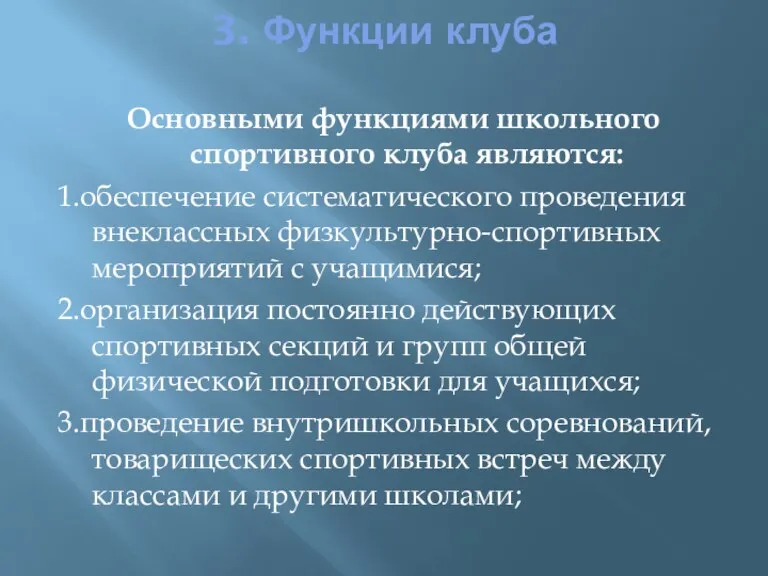 3. Функции клуба

Основными функциями школьного спортивного клуба являются:

1.обеспечение систематического проведения внеклассных физкультурно-спортивных мероприятий с учащимися;

2.организация постоянно действующих спортивных секций и групп общей физической подготовки для учащихся;

3.проведение внутришкольных соревнований, товарищеских спортивных встреч между классами и другими школами;